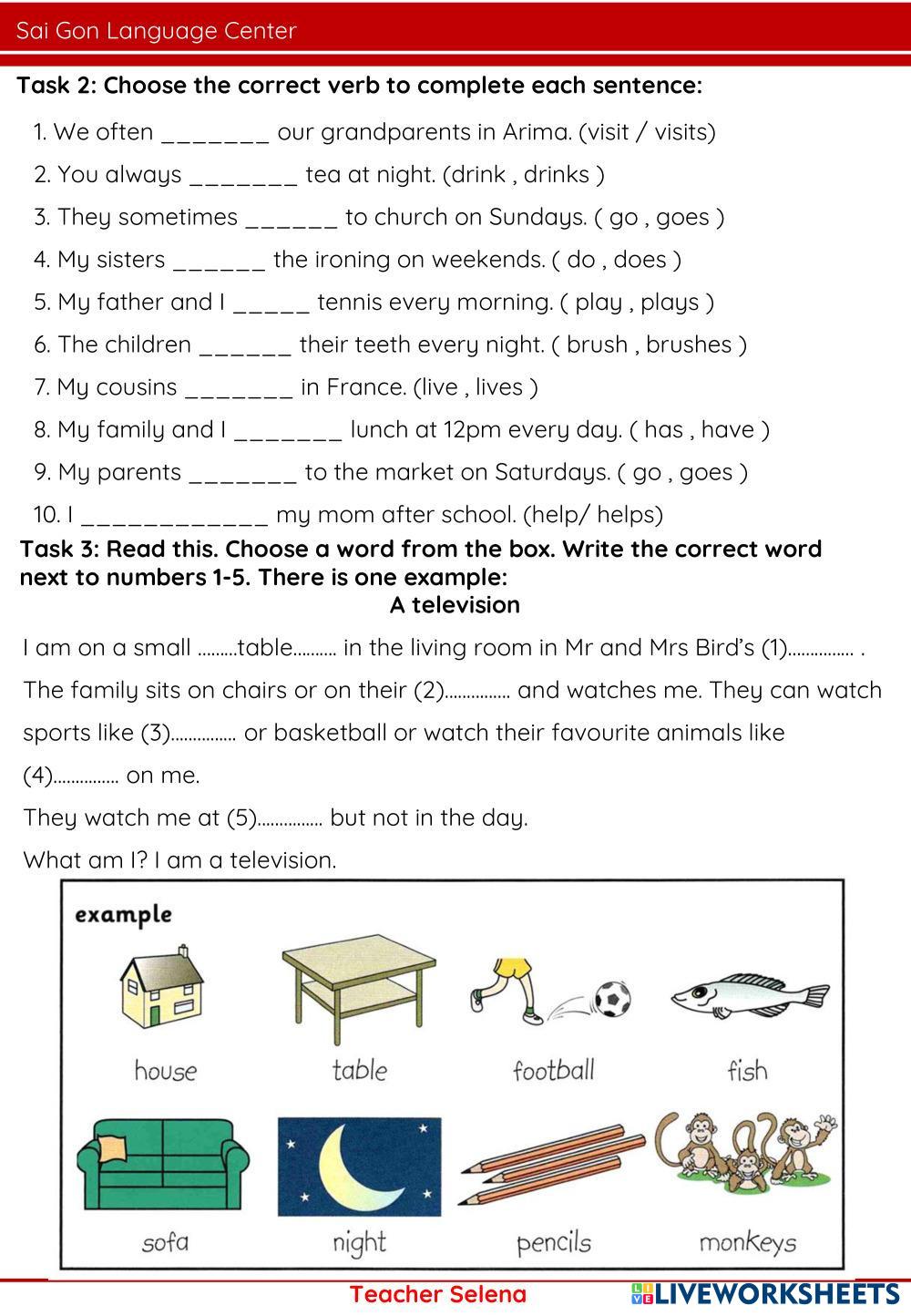 Sai Gon Language Center

Task 2: Choose the correct verb to complete each sentence:

1. We often _______ our grandparents in Arima. (visit / visits)

2. You always _______ tea at night. (drink , drinks )

3. They sometimes ______ to church on Sundays. ( go , goes )

4. My sisters ______ the ironing on weekends. ( do , does )

5. My father and I _____ tennis every morning. ( play , plays )

6. The children ______ their teeth every night. ( brush , brushes )

7. My cousins _______ in France. (live , lives )

8. My family and I _______ lunch at 12pm every day. ( has , have )

9. My parents _______ to the market on Saturdays. ( go , goes )

10. I ____________ my mom after school. (help/ helps)

Task 3: Read this. Choose a word from the box. Write the correct word next to numbers 1-5. There is one example:

A television

I am on a small .........table.......... in the living room in Mr and Mrs Bird's (1)............... . The family sits on chairs or on their (2)............... and watches me. They can watch sports like (3)............... or basketball or watch their favourite animals like (4)............... on me.

They watch me at (5)............... but not in the day.

What am I? I am a television.

example

house table football fish

sofa night pencils monkeys

Teacher Selena

LIVEWORKSHEETS